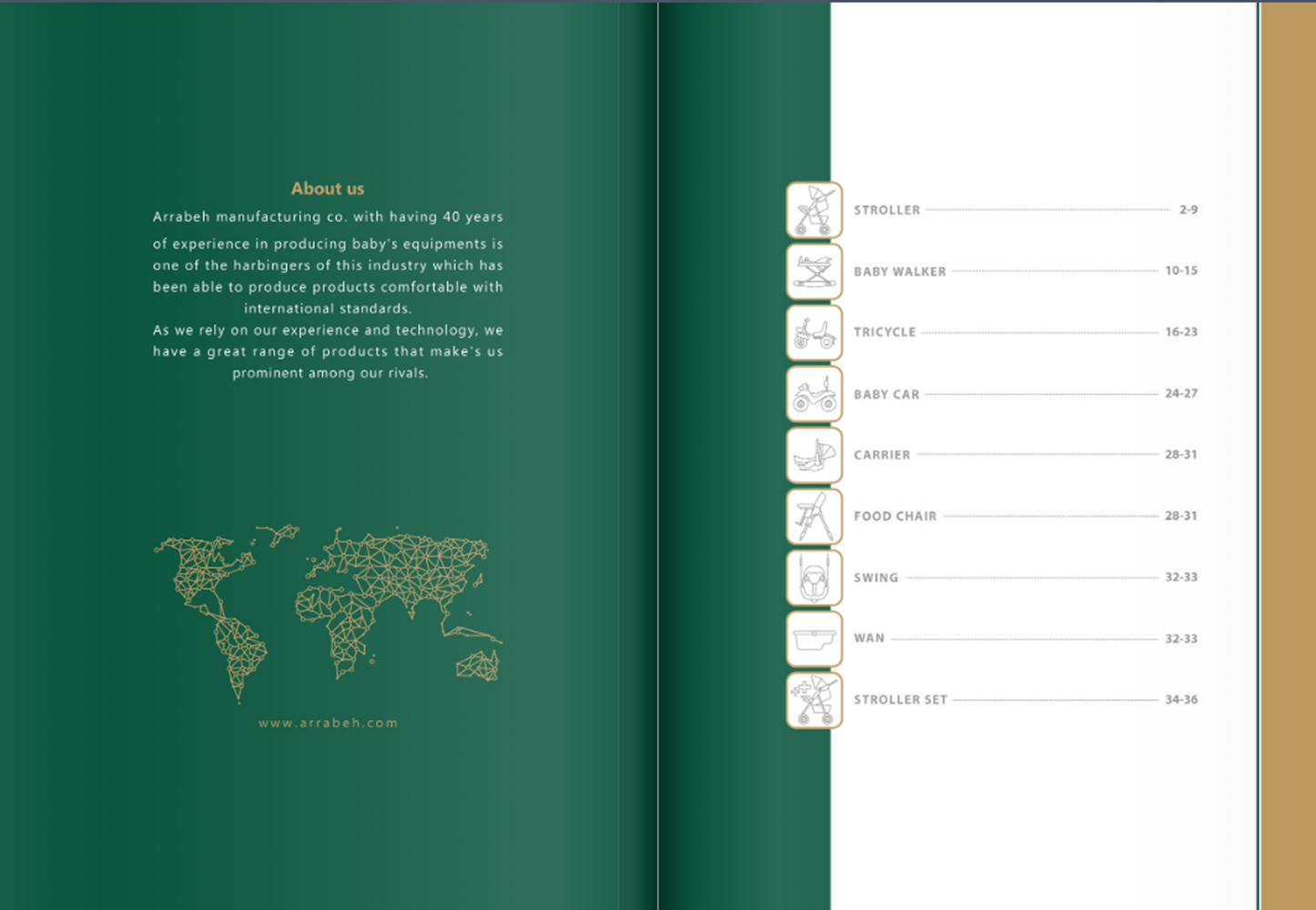 About us

Arrabeh manufacturing co. with having 40 years of experience in producing baby's equipments is one of the harbingers of this industry which has been able to produce products comfortable with international standards.
As we rely on our experience and technology, we have a great range of products that make's us prominent among our rivals.

www.arrabeh.com

STROLLER 2-9
BABY WALKER 10-15
TRICYCLE 16-23
BABY CAR 24-27
CARRIER 28-31
FOOD CHAIR 28-31
SWING 32-33
WAN 32-33
STROLLER SET 34-36